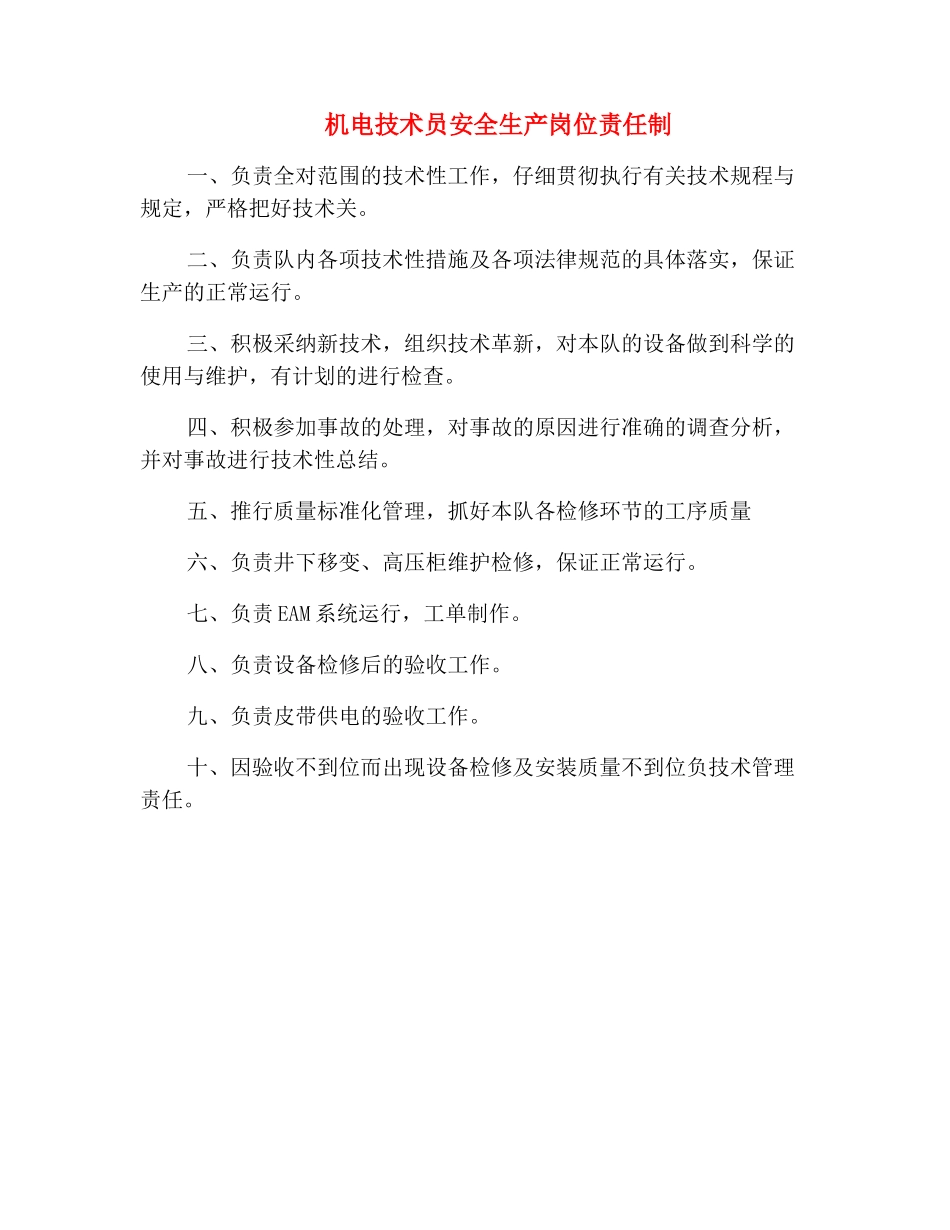 机电技术员安全生产岗位责任制

一、负责全对范围的技术性工作，仔细贯彻执行有关技术规程与规定，严格把好技术关。

二、负责队内各项技术性措施及各项法律规范的具体落实，保证生产的正常运行。

三、积极采纳新技术，组织技术革新，对本队的设备做到科学的使用与维护，有计划的进行检查。

四、积极参加事故的处理，对事故的原因进行准确的调查分析，并对事故进行技术性总结。

五、推行质量标准化管理，抓好本队各检修环节的工序质量

六、负责井下移变、高压柜维护检修，保证正常运行。

七、负责EAM系统运行，工单制作。

八、负责设备检修后的验收工作。

九、负责皮带供电的验收工作。

十、因验收不到位而出现设备检修及安装质量不到位负技术管理责任。